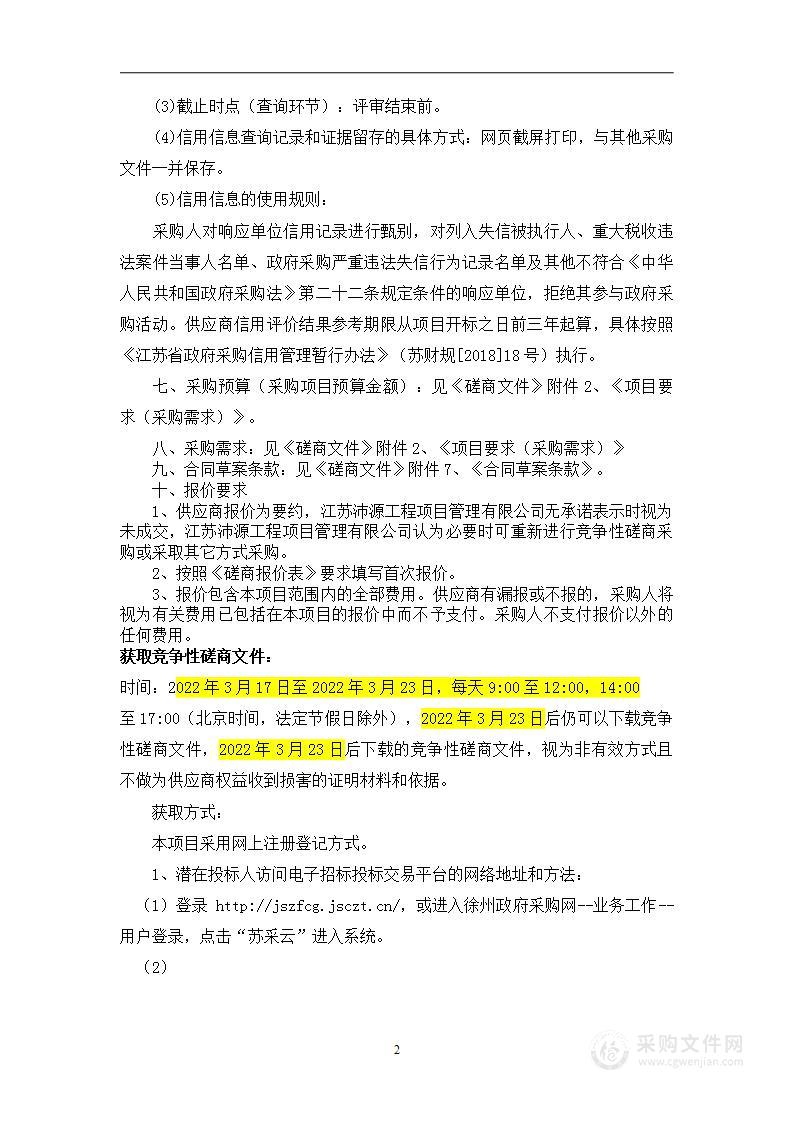 (3)截止时点（查询环节）：评审结束前。

(4)信用信息查询记录和证据留存的具体方式：网页截屏打印，与其他采购文件一并保存。

(5)信用信息的使用规则：

采购人对响应单位信用记录进行甄别，对列入失信被执行人、重大税收违法案件当事人名单、政府采购严重违法失信行为记录名单及其他不符合《中华人民共和国政府采购法》第二十二条规定条件的响应单位，拒绝其参与政府采购活动。供应商信用评价结果参考期限从项目开标之日前三年起算，具体按照《江苏省政府采购信用管理暂行办法》（苏财规[2018]18号）执行。

七、采购预算（采购项目预算金额）：见《磋商文件》附件2、《项目要求（采购需求）》。

八、采购需求：见《磋商文件》附件2、《项目要求（采购需求）》
九、合同草案条款：见《磋商文件》附件7、《合同草案条款》。
十、报价要求
1、供应商报价为要约，江苏沛源工程项目管理有限公司无承诺表示时视为未成交，江苏沛源工程项目管理有限公司认为必要时可重新进行竞争性磋商采购或采取其它方式采购。
2、按照《磋商报价表》要求填写首次报价。
3、报价包含本项目范围内的全部费用。供应商有漏报或不报的，采购人将视为有关费用已包括在本项目的报价中而不予支付。采购人不支付报价以外的任何费用。
获取竞争性磋商文件：

时间：2022年3月17日至2022年3月23日，每天9:00至12:00，14:00至17:00（北京时间，法定节假日除外），2022年3月23日后仍可以下载竞争性磋商文件，2022年3月23日后下载的竞争性磋商文件，视为非有效方式且不做为供应商权益收到损害的证明材料和依据。

获取方式：

本项目采用网上注册登记方式。

1、潜在投标人访问电子招标投标交易平台的网络地址和方法：

（1）登录 http://jszfcg.jsczt.cn/，或进入徐州政府采购网--业务工作--用户登录，点击“苏采云”进入系统。

（2）

2

采购文件网
www.cgwenjian.com